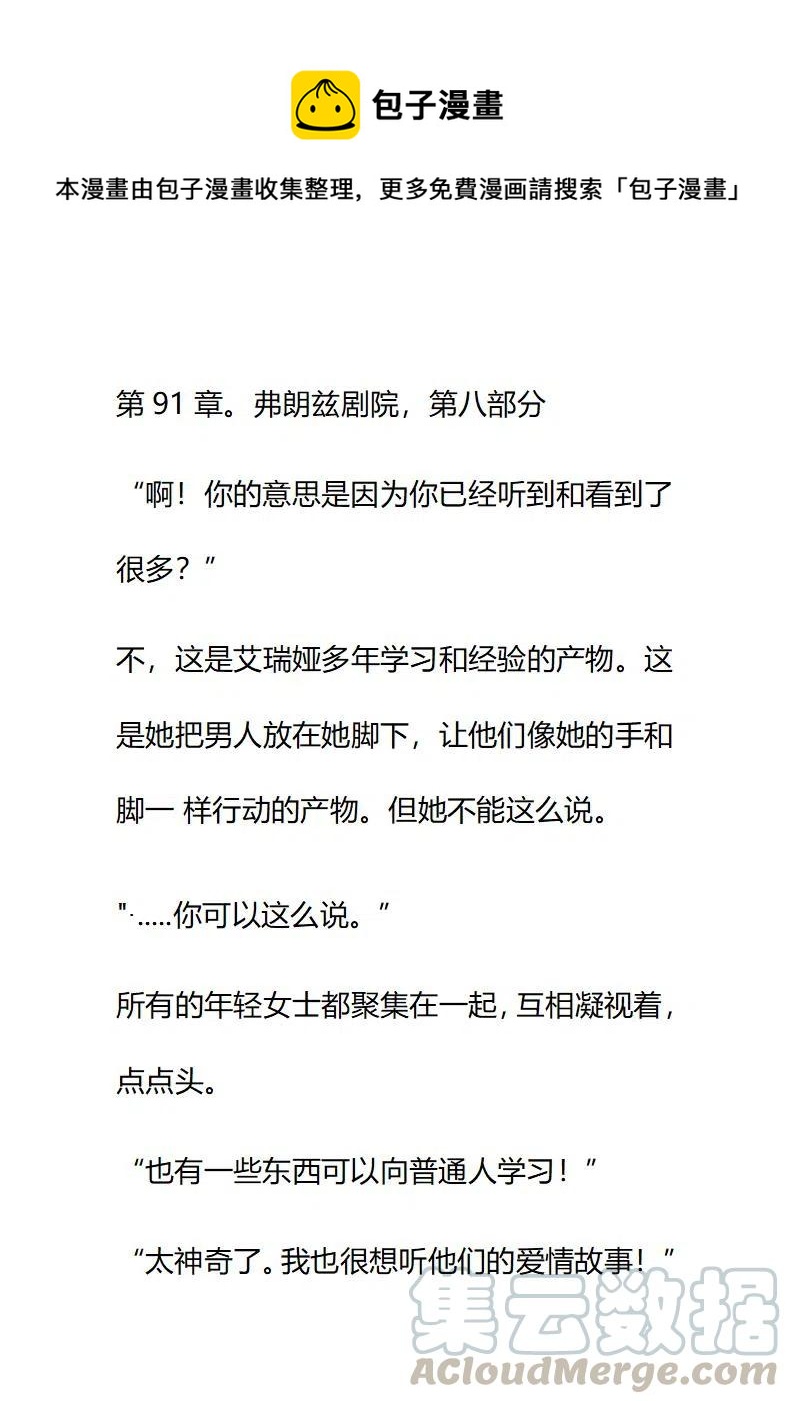 包子漫畫

本漫畫由包子漫畫收集整理，更多免費漫画請搜索「包子漫畫」

第 91 章。弗朗兹剧院，第八部分

“啊！你的意思是因为你已经听到和看到了很多？”

不，这是艾瑞娅多年学习和经验的产物。这是她把男人放在她脚下，让他们像她的手和脚一 样行动的产物。但她不能这么说。

"·.....你可以这么说。”

所有的年轻女士都聚集在一起，互相凝视着，点点头。

“也有一些东西可以向普通人学习！”

“太神奇了。我也很想听他们的爱情故事！”

集云数据
ACloudMerge.com